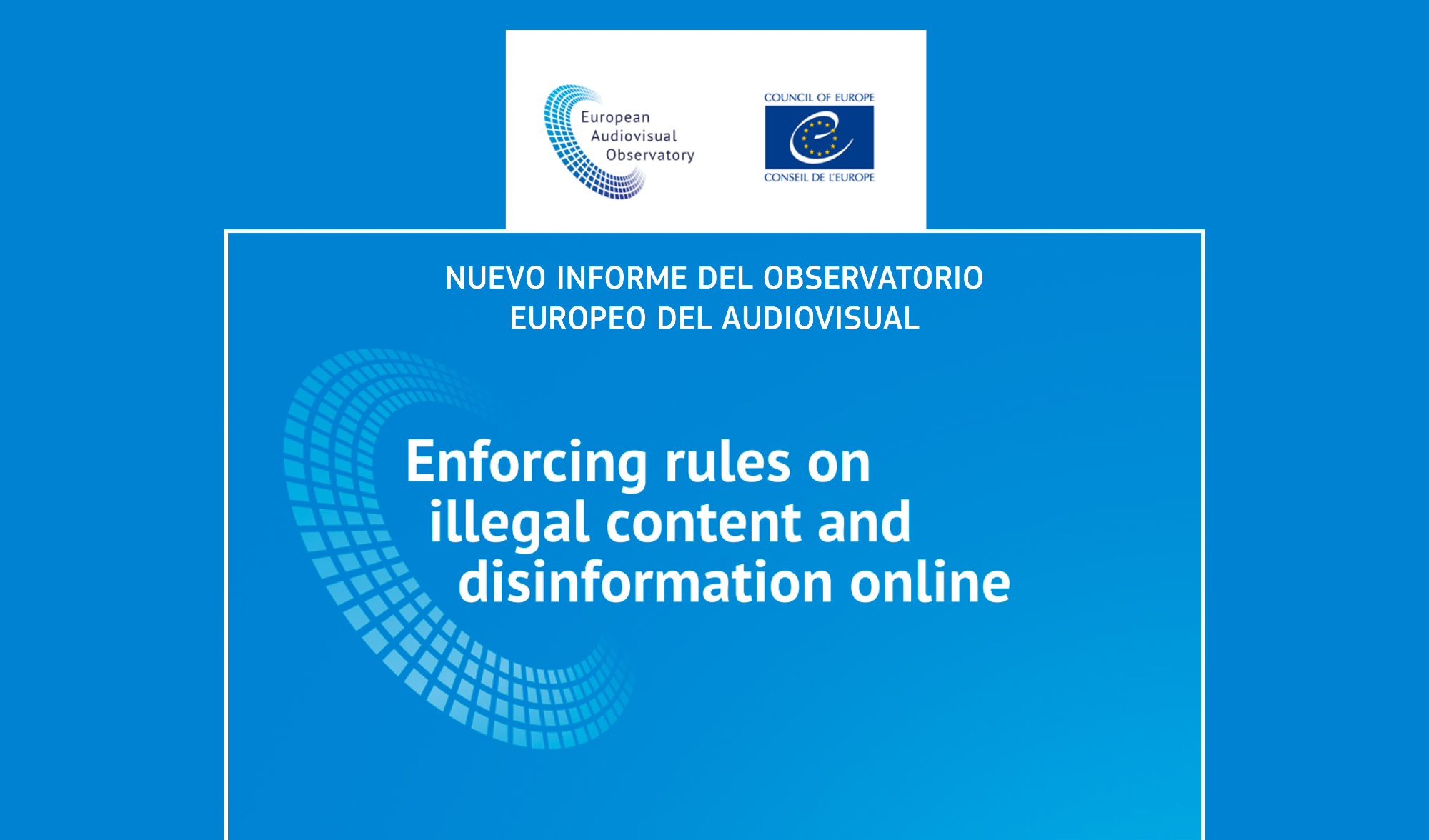 European
Audiovisual
Observatory

COUNCIL OF EUROPE

CONSEIL DE L'EUROPE

NUEVO INFORME DEL OBSERVATORIO EUROPEO DEL AUDIOVISUAL

Enforcing rules on illegal content and disinformation online